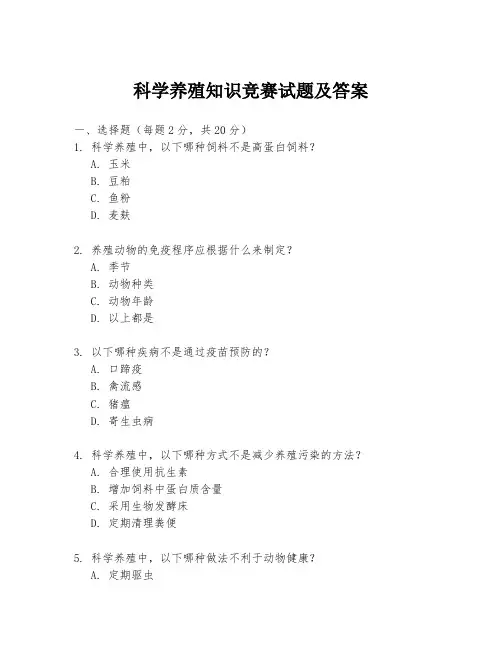 科学养殖知识竞赛试题及答案

一、选择题（每题2分，共20分）

1. 科学养殖中，以下哪种饲料不是高蛋白饲料？
A. 玉米
B. 豆粕
C. 鱼粉
D. 麦麸

2. 养殖动物的免疫程序应根据什么来制定？
A. 季节
B. 动物种类
C. 动物年龄
D. 以上都是

3. 以下哪种疾病不是通过疫苗预防的？
A. 口蹄疫
B. 禽流感
C. 猪瘟
D. 寄生虫病

4. 科学养殖中，以下哪种方式不是减少养殖污染的方法？
A. 合理使用抗生素
B. 增加饲料中蛋白质含量
C. 采用生物发酵床
D. 定期清理粪便

5. 科学养殖中，以下哪种做法不利于动物健康？
A. 定期驱虫